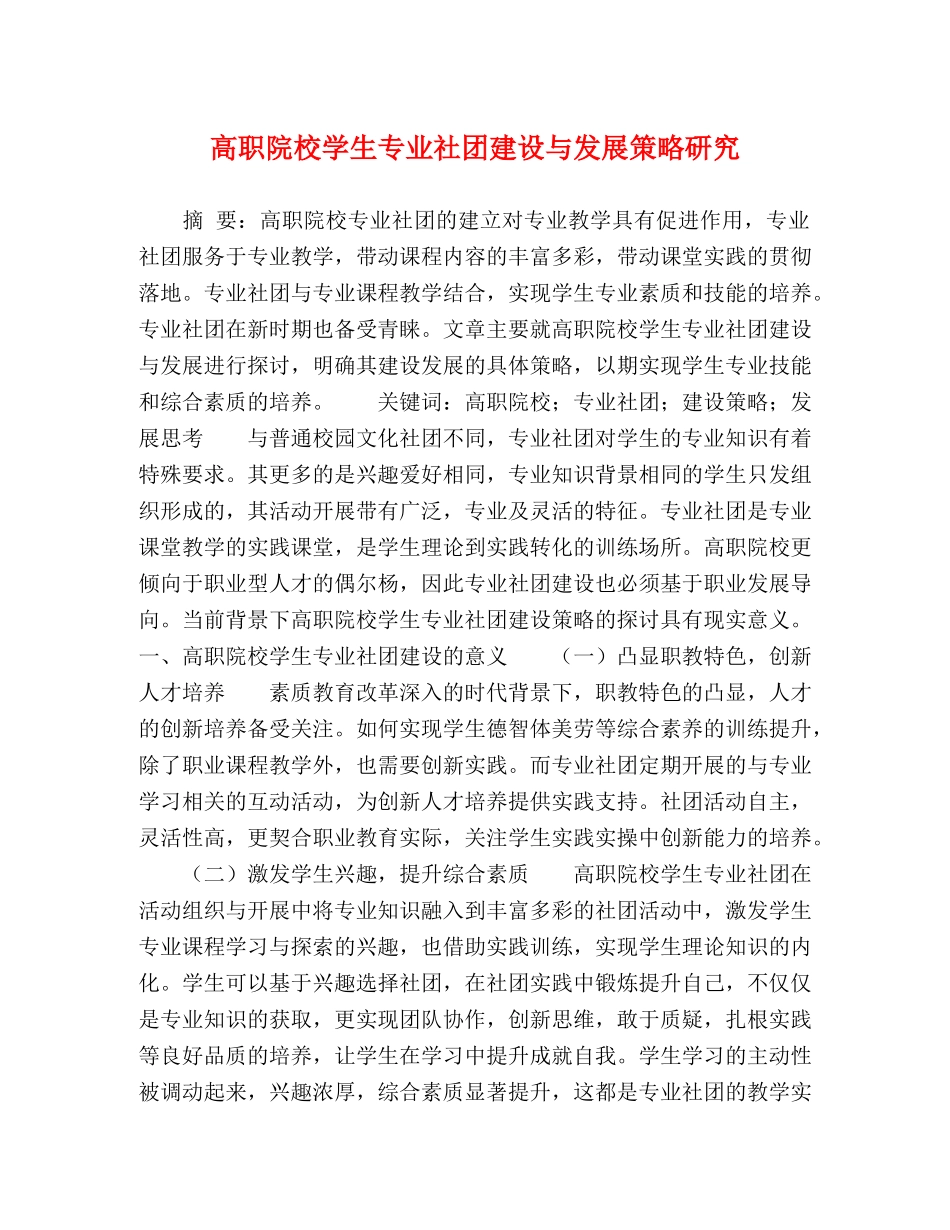 高职院校学生专业社团建设与发展策略研究

摘 要：高职院校专业社团的建立对专业教学具有促进作用，专业社团服务于专业教学，带动课程内容的丰富多彩，带动课堂实践的贯彻落地。专业社团与专业课程教学结合，实现学生专业素质和技能的培养。专业社团在新时期也备受青睐。文章主要就高职院校学生专业社团建设与发展进行探讨，明确其建设发展的具体策略，以期实现学生专业技能和综合素质的培养。 关键词：高职院校；专业社团；建设策略；发展思考 与普通校园文化社团不同，专业社团对学生的专业知识有着特殊要求。其更多的是兴趣爱好相同，专业知识背景相同的学生只发组织形成的，其活动开展带有广泛，专业及灵活的特征。专业社团是专业课堂教学的实践课堂，是学生理论到实践转化的训练场所。高职院校更倾向于职业型人才的偶尔杨，因此专业社团建设也必须基于职业发展导向。当前背景下高职院校学生专业社团建设策略的探讨具有现实意义。 一、高职院校学生专业社团建设的意义 （一）凸显职教特色，创新人才培养 素质教育改革深入的时代背景下，职教特色的凸显，人才的创新培养备受关注。如何实现学生德智体美劳等综合素养的训练提升，除了职业课程教学外，也需要创新实践。而专业社团定期开展的与专业学习相关的互动活动，为创新人才培养提供实践支持。社团活动自主，灵活性高，更契合职业教育实际，关注学生实践实操中创新能力的培养。

（二）激发学生兴趣，提升综合素质 高职院校学生专业社团在活动组织与开展中将专业知识融入到丰富多彩的社团活动中，激发学生专业课程学习与探索的兴趣，也借助实践训练，实现学生理论知识的内化。学生可以基于兴趣选择社团，在社团实践中锻炼提升自己，不仅仅是专业知识的获取，更实现团队协作，创新思维，敢于质疑，扎根实践等良好品质的培养，让学生在学习中提升成就自我。学生学习的主动性被调动起来，兴趣浓厚，综合素质显著提升，这都是专业社团的教学实